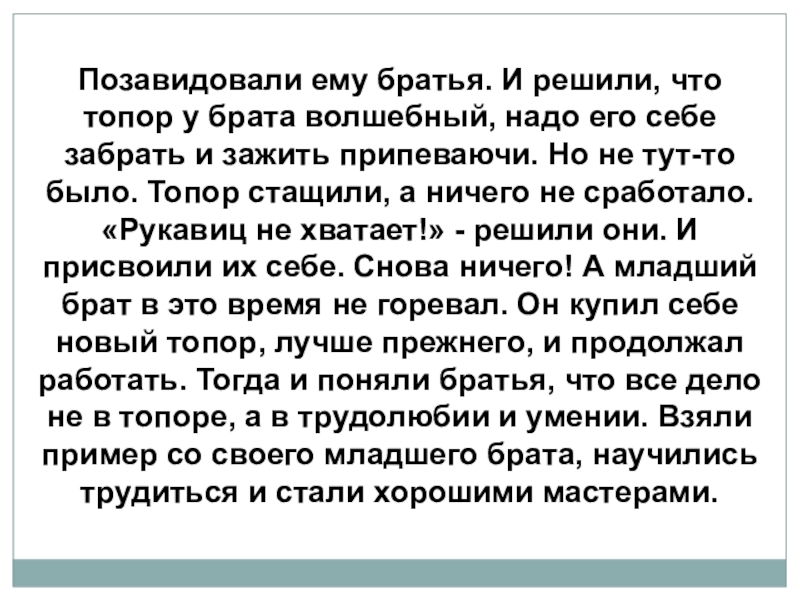 Позавидовали ему братья. И решили, что топор у брата волшебный, надо его себе забрать и зажить припеваючи. Но не тут-то было. Топор стащили, а ничего не сработало. «Рукавиц не хватает!» - решили они. И присвоили их себе. Снова ничего! А младший брат в это время не горевал. Он купил себе новый топор, лучше прежнего, и продолжал работать. Тогда и поняли братья, что все дело не в топоре, а в трудолюбии и умении. Взяли пример со своего младшего брата, научились трудиться и стали хорошими мастерами.